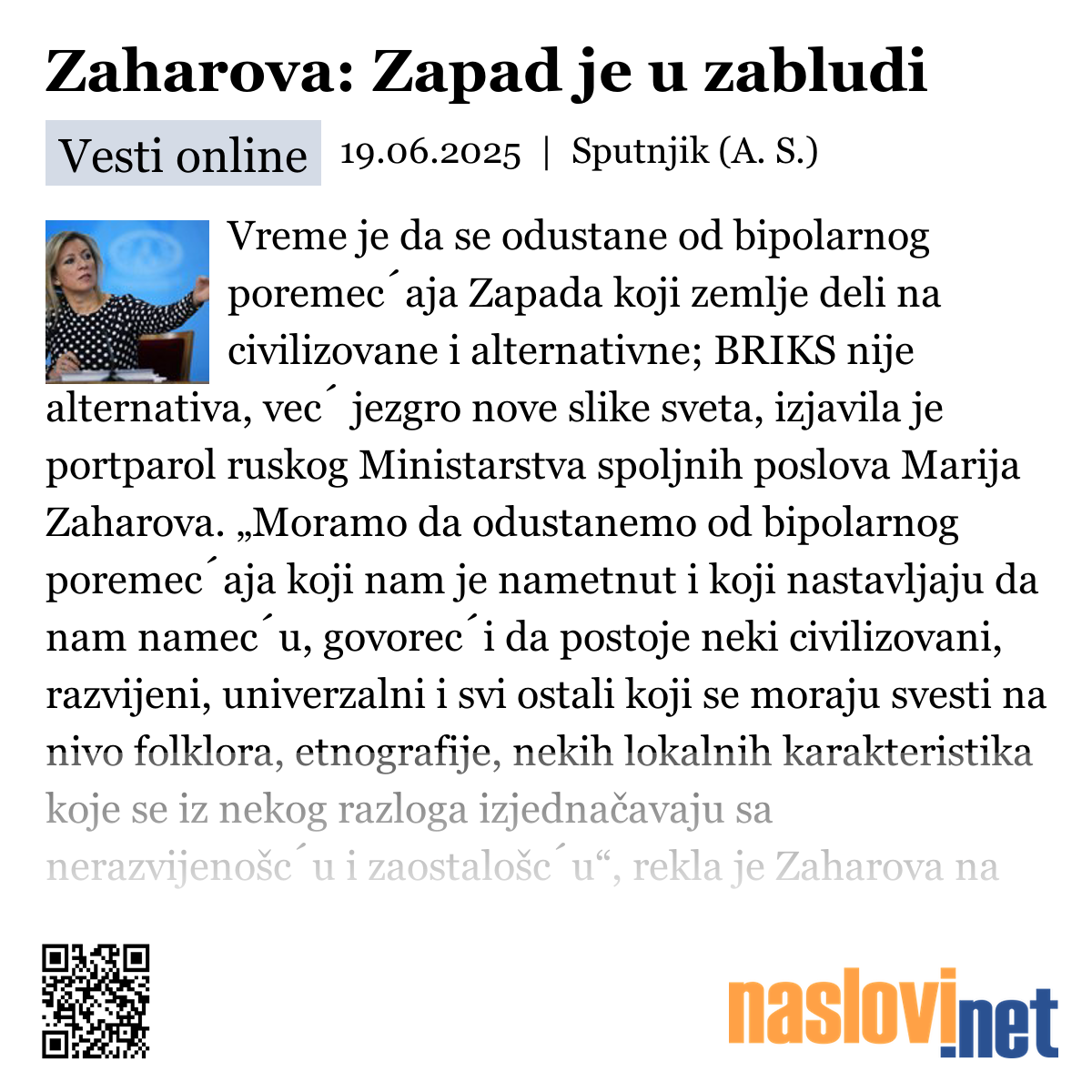 Zaharova: Zapad je u zabludi

Vesti online 19.06.2025 | Sputnjik (A. S.)

Vreme je da se odustane od bipolarnog poremec´aja Zapada koji zemlje deli na civilizovane i alternativne; BRIKS nije alternativa, vec´ jezgro nove slike sveta, izjavila je portparol ruskog Ministarstva spoljnih poslova Marija Zaharova. „Moramo da odustanemo od bipolarnog poremec´aja koji nam je nametnut i koji nastavljaju da nam namec´u, govorec´i da postoje neki civilizovani, razvijeni, univerzalni i svi ostali koji se moraju svesti na nivo folklora, etnografije, nekih lokalnih karakteristika koje se iz nekog razloga izjednačavaju sa nerazvijenošc´u i zaostalošc´u“, rekla je Zaharova na

naslovi.net